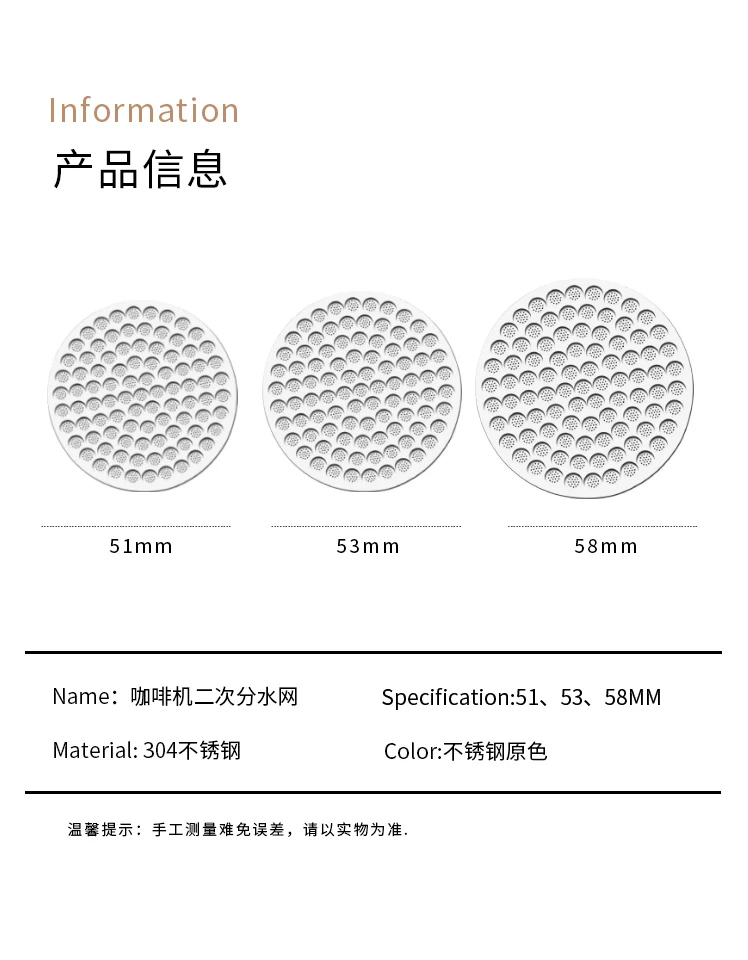 Information
产品信息

51mm

53mm

58mm

Name：咖啡机二次分水网

Specification:51、53、58MM

Material: 304不锈钢

Color:不锈钢原色

温馨提示：手工测量难免误差，请以实物为准.